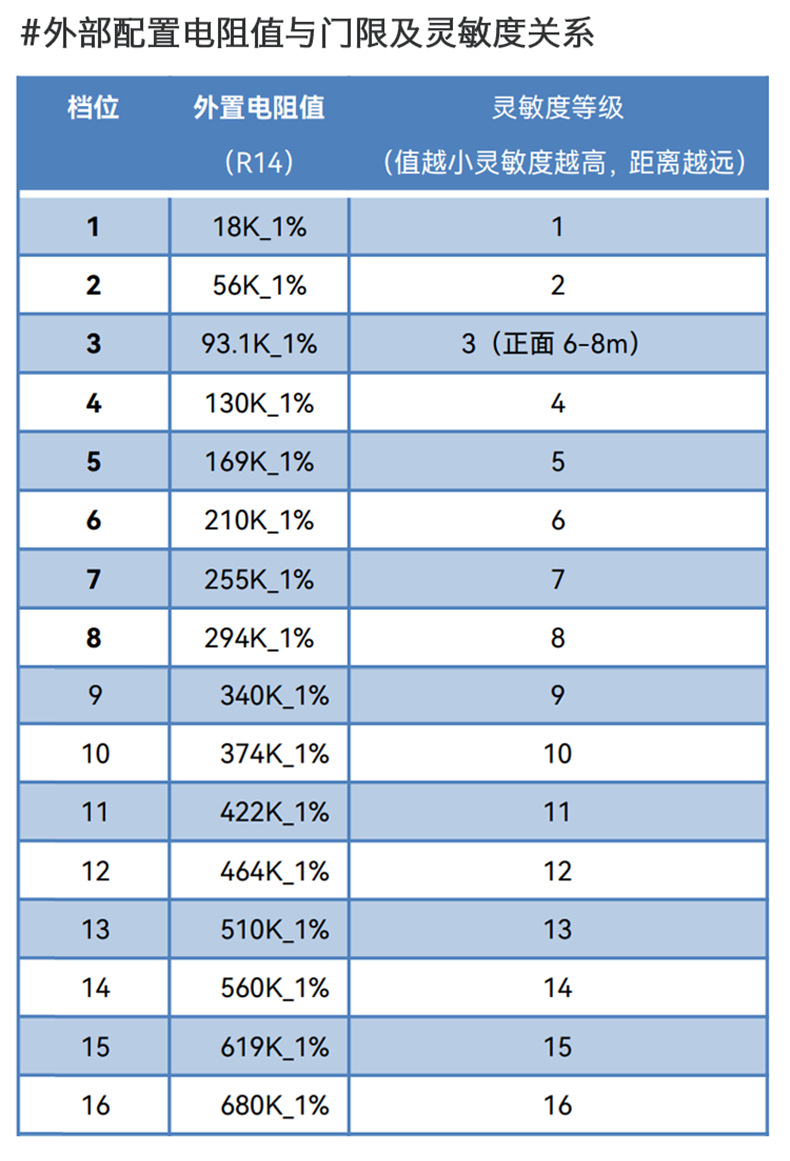 #外部配置电阻值与门限及灵敏度关系

| 档位 | 外置电阻值（R14） | 灵敏度等级（值越小灵敏度越高，距离越远） |
|---|---|---|
| 1 | 18K_1% | 1 |
| 2 | 56K_1% | 2 |
| 3 | 93.1K_1% | 3（正面 6-8m） |
| 4 | 130K_1% | 4 |
| 5 | 169K_1% | 5 |
| 6 | 210K_1% | 6 |
| 7 | 255K_1% | 7 |
| 8 | 294K_1% | 8 |
| 9 | 340K_1% | 9 |
| 10 | 374K_1% | 10 |
| 11 | 422K_1% | 11 |
| 12 | 464K_1% | 12 |
| 13 | 510K_1% | 13 |
| 14 | 560K_1% | 14 |
| 15 | 619K_1% | 15 |
| 16 | 680K_1% | 16 |